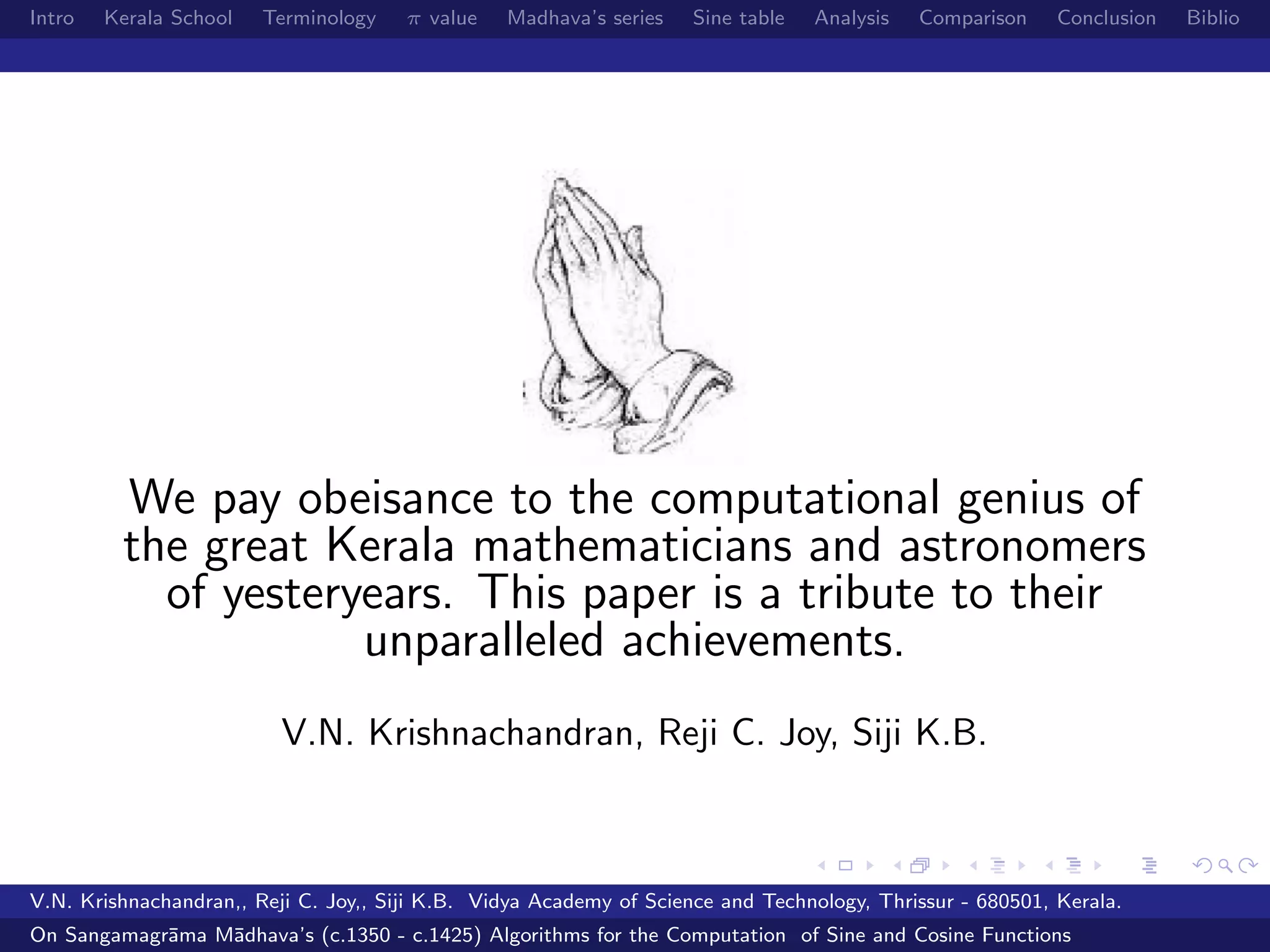 Intro Kerala School Terminology $\pi$ value Madhava's series Sine table Analysis Comparison Conclusion Biblio

We pay obeisance to the computational genius of the great Kerala mathematicians and astronomers of yesteryears. This paper is a tribute to their unparalleled achievements.

V.N. Krishnachandran, Reji C. Joy, Siji K.B.

V.N. Krishnachandran,, Reji C. Joy,, Siji K.B. Vidya Academy of Science and Technology, Thrissur - 680501, Kerala.

On Sangamagrāma Mādhava's (c.1350 - c.1425) Algorithms for the Computation of Sine and Cosine Functions